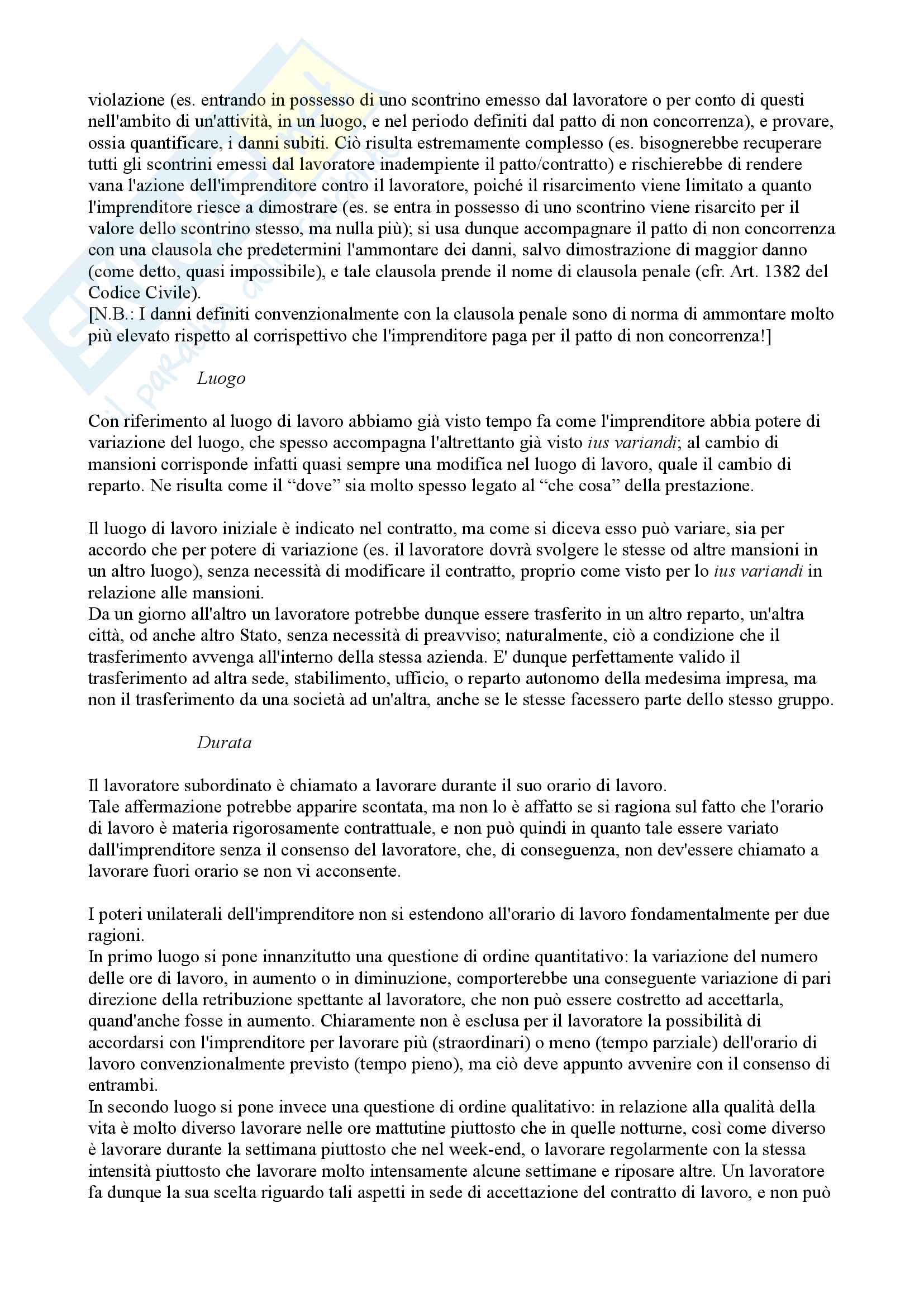 violazione (es. entrando in possesso di uno scontrino emesso dal lavoratore o per conto di questi nell'ambito di un'attività, in un luogo, e nel periodo definiti dal patto di non concorrenza), e provare, ossia quantificare, i danni subiti. Ciò risulta estremamente complesso (es. bisognerebbe recuperare tutti gli scontrini emessi dal lavoratore inadempiente il patto/contratto) e rischierebbe di rendere vana l'azione dell'imprenditore contro il lavoratore, poiché il risarcimento viene limitato a quanto l'imprenditore riesce a dimostrare (es. se entra in possesso di uno scontrino viene risarcito per il valore dello scontrino stesso, ma nulla più); si usa dunque accompagnare il patto di non concorrenza con una clausola che predetermini l'ammontare dei danni, salvo dimostrazione di maggior danno (come detto, quasi impossibile), e tale clausola prende il nome di clausola penale (cfr. Art. 1382 del Codice Civile).
[N.B.: I danni definiti convenzionalmente con la clausola penale sono di norma di ammontare molto più elevato rispetto al corrispettivo che l'imprenditore paga per il patto di non concorrenza!]

Luogo

Con riferimento al luogo di lavoro abbiamo già visto tempo fa come l'imprenditore abbia potere di variazione del luogo, che spesso accompagna l'altrettanto già visto ius variandi; al cambio di mansioni corrisponde infatti quasi sempre una modifica nel luogo di lavoro, quale il cambio di reparto. Ne risulta come il “dove” sia molto spesso legato al “che cosa” della prestazione.

Il luogo di lavoro iniziale è indicato nel contratto, ma come si diceva esso può variare, sia per accordo che per potere di variazione (es. il lavoratore dovrà svolgere le stesse od altre mansioni in un altro luogo), senza necessità di modificare il contratto, proprio come visto per lo ius variandi in relazione alle mansioni.
Da un giorno all'altro un lavoratore potrebbe dunque essere trasferito in un altro reparto, un'altra città, od anche altro Stato, senza necessità di preavviso; naturalmente, ciò a condizione che il trasferimento avvenga all'interno della stessa azienda. E' dunque perfettamente valido il trasferimento ad altra sede, stabilimento, ufficio, o reparto autonomo della medesima impresa, ma non il trasferimento da una società ad un'altra, anche se le stesse facessero parte dello stesso gruppo.

Durata

Il lavoratore subordinato è chiamato a lavorare durante il suo orario di lavoro.
Tale affermazione potrebbe apparire scontata, ma non lo è affatto se si ragiona sul fatto che l'orario di lavoro è materia rigorosamente contrattuale, e non può quindi in quanto tale essere variato dall'imprenditore senza il consenso del lavoratore, che, di conseguenza, non dev'essere chiamato a lavorare fuori orario se non vi acconsente.

I poteri unilaterali dell'imprenditore non si estendono all'orario di lavoro fondamentalmente per due ragioni.
In primo luogo si pone innanzitutto una questione di ordine quantitativo: la variazione del numero delle ore di lavoro, in aumento o in diminuzione, comporterebbe una conseguente variazione di pari direzione della retribuzione spettante al lavoratore, che non può essere costretto ad accettarla, quand'anche fosse in aumento. Chiaramente non è esclusa per il lavoratore la possibilità di accordarsi con l'imprenditore per lavorare più (straordinari) o meno (tempo parziale) dell'orario di lavoro convenzionalmente previsto (tempo pieno), ma ciò deve appunto avvenire con il consenso di entrambi.
In secondo luogo si pone invece una questione di ordine qualitativo: in relazione alla qualità della vita è molto diverso lavorare nelle ore mattutine piuttosto che in quelle notturne, così come diverso è lavorare durante la settimana piuttosto che nel week-end, o lavorare regolarmente con la stessa intensità piuttosto che lavorare molto intensamente alcune settimane e riposare altre. Un lavoratore fa dunque la sua scelta riguardo tali aspetti in sede di accettazione del contratto di lavoro, e non può